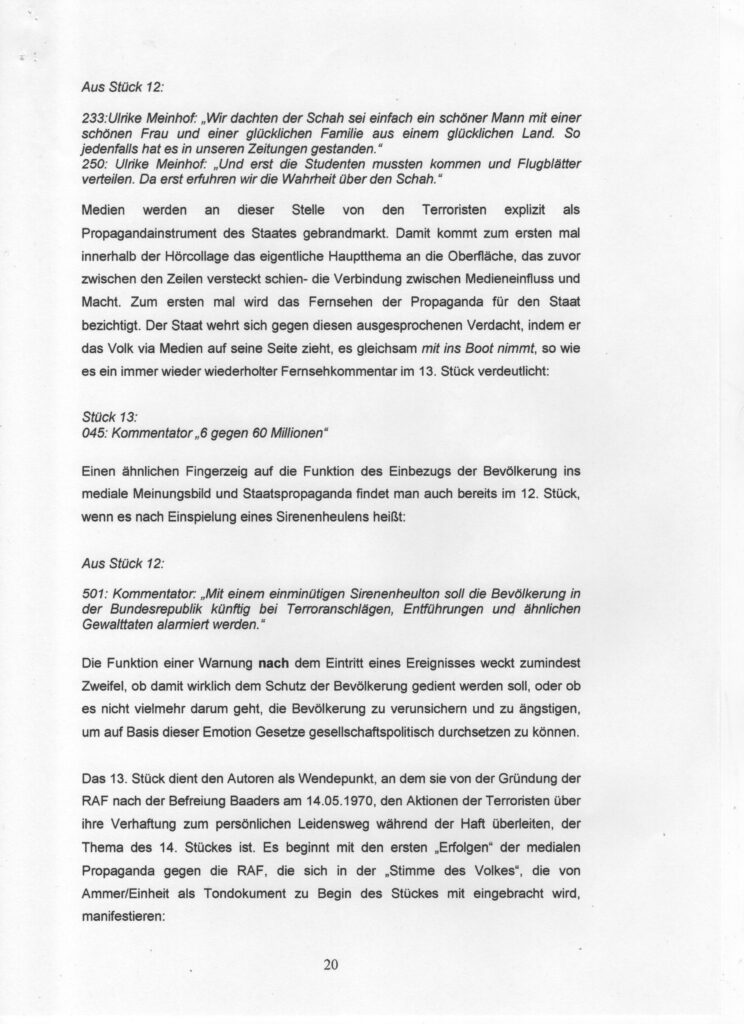 Aus Stück 12:

233:Ulrike Meinhof: „Wir dachten der Schah sei einfach ein schöner Mann mit einer schönen Frau und einer glücklichen Familie aus einem glücklichen Land. So jedenfalls hat es in unseren Zeitungen gestanden."
250: Ulrike Meinhof: „Und erst die Studenten mussten kommen und Flugblätter verteilen. Da erst erfuhren wir die Wahrheit über den Schah."

Medien werden an dieser Stelle von den Terroristen explizit als Propagandainstrument des Staates gebrandmarkt. Damit kommt zum ersten mal innerhalb der Hörcollage das eigentliche Hauptthema an die Oberfläche, das zuvor zwischen den Zeilen versteckt schien- die Verbindung zwischen Medieneinfluss und Macht. Zum ersten mal wird das Fernsehen der Propaganda für den Staat bezichtigt. Der Staat wehrt sich gegen diesen ausgesprochenen Verdacht, indem er das Volk via Medien auf seine Seite zieht, es gleichsam mit ins Boot nimmt, so wie es ein immer wieder wiederholter Fernsehkommentar im 13. Stück verdeutlicht:

Stück 13:
045: Kommentator „6 gegen 60 Millionen"

Einen ähnlichen Fingerzeig auf die Funktion des Einbezugs der Bevölkerung ins mediale Meinungsbild und Staatspropaganda findet man auch bereits im 12. Stück, wenn es nach Einspielung eines Sirenenheulens heißt:

Aus Stück 12:

501: Kommentator: „Mit einem einminütigen Sirenenheulton soll die Bevölkerung in der Bundesrepublik künftig bei Terroranschlägen, Entführungen und ähnlichen Gewalttaten alarmiert werden."

Die Funktion einer Warnung nach dem Eintritt eines Ereignisses weckt zumindest Zweifel, ob damit wirklich dem Schutz der Bevölkerung gedient werden soll, oder ob es nicht vielmehr darum geht, die Bevölkerung zu verunsichern und zu ängstigen, um auf Basis dieser Emotion Gesetze gesellschaftspolitisch durchsetzen zu können.

Das 13. Stück dient den Autoren als Wendepunkt, an dem sie von der Gründung der RAF nach der Befreiung Baaders am 14.05.1970, den Aktionen der Terroristen über ihre Verhaftung zum persönlichen Leidensweg während der Haft überleiten, der Thema des 14. Stückes ist. Es beginnt mit den ersten „Erfolgen" der medialen Propaganda gegen die RAF, die sich in der „Stimme des Volkes", die von Ammer/Einheit als Tondokument zu Begin des Stückes mit eingebracht wird, manifestieren:

20